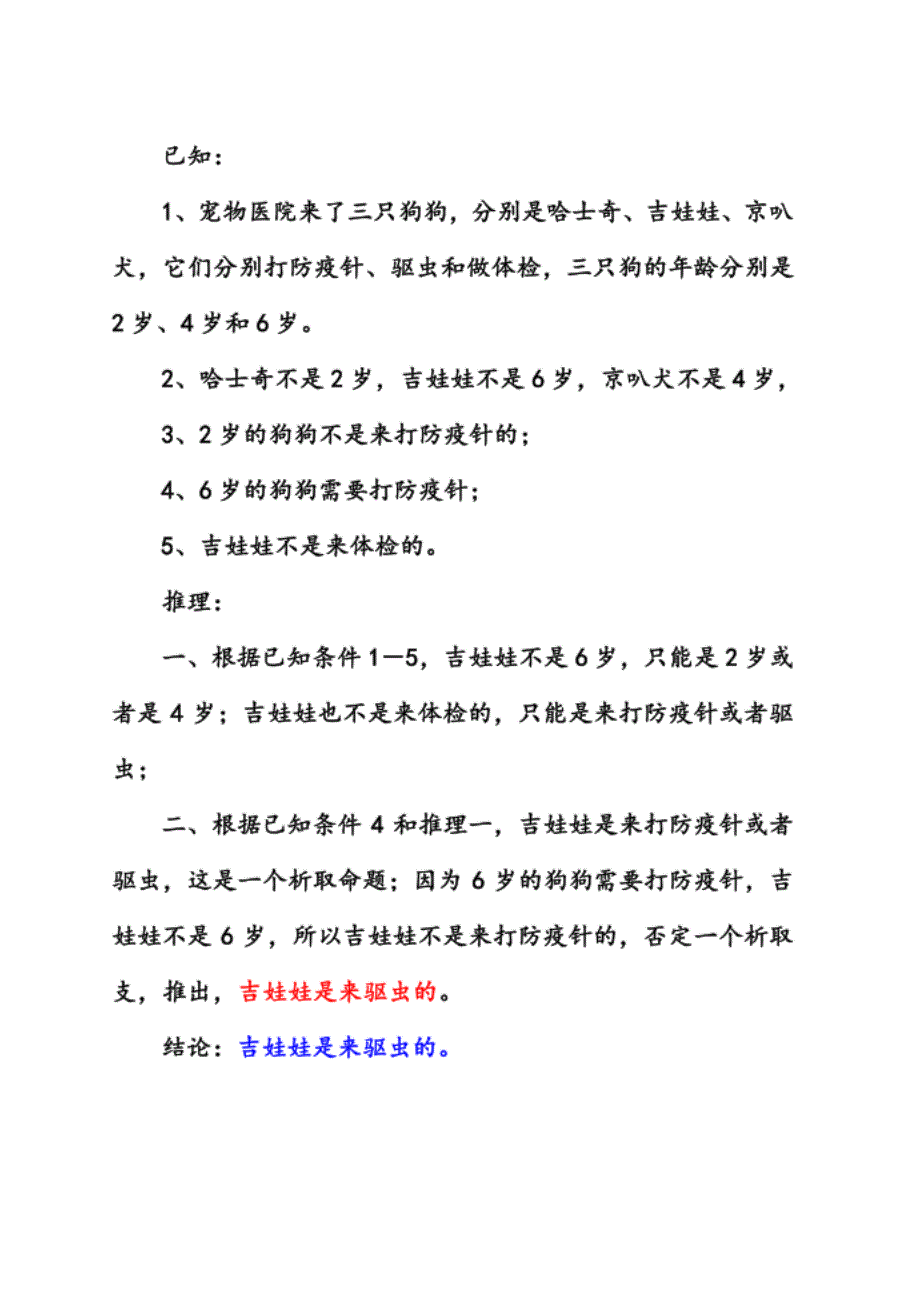 已知：

1、宠物医院来了三只狗狗，分别是哈士奇、吉娃娃、京叭犬，它们分别打防疫针、驱虫和做体检，三只狗的年龄分别是2岁、4岁和6岁。

2、哈士奇不是2岁，吉娃娃不是6岁，京叭犬不是4岁，

3、2岁的狗狗不是来打防疫针的；

4、6岁的狗狗需要打防疫针；

5、吉娃娃不是来体检的。

推理：

一、根据已知条件1—5，吉娃娃不是6岁，只能是2岁或者是4岁；吉娃娃也不是来体检的，只能是来打防疫针或者驱虫；

二、根据已知条件4和推理一，吉娃娃是来打防疫针或者驱虫，这是一个析取命题；因为6岁的狗狗需要打防疫针，吉娃娃不是6岁，所以吉娃娃不是来打防疫针的，否定一个析取支，推出，吉娃娃是来驱虫的。

结论：吉娃娃是来驱虫的。